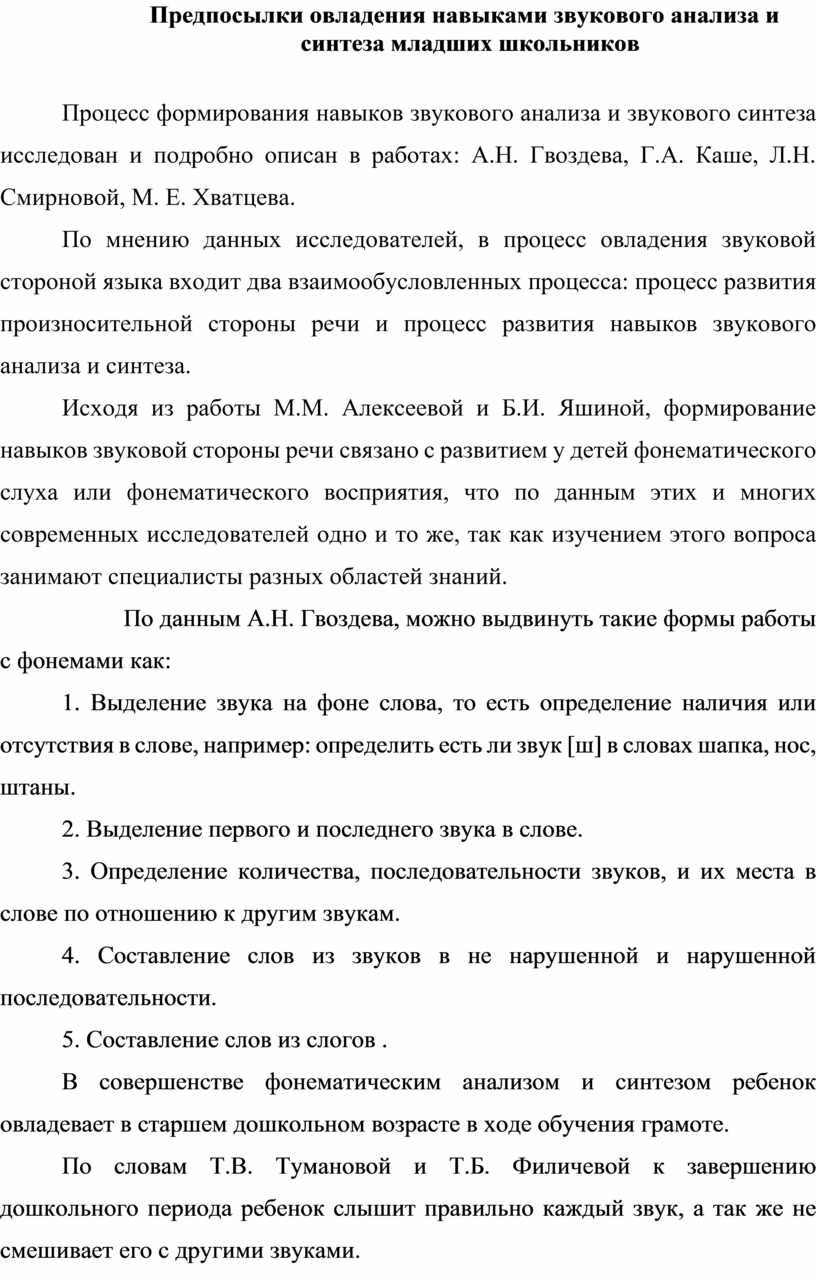 Предпосылки овладения навыками звукового анализа и синтеза младших школьников

Процесс формирования навыков звукового анализа и звукового синтеза исследован и подробно описан в работах: А.Н. Гвоздева, Г.А. Каше, Л.Н. Смирновой, М. Е. Хватцева.

По мнению данных исследователей, в процесс овладения звуковой стороной языка входит два взаимообусловленных процесса: процесс развития произносительной стороны речи и процесс развития навыков звукового анализа и синтеза.

Исходя из работы М.М. Алексеевой и Б.И. Яшиной, формирование навыков звуковой стороны речи связано с развитием у детей фонематического слуха или фонематического восприятия, что по данным этих и многих современных исследователей одно и то же, так как изучением этого вопроса занимают специалисты разных областей знаний.

По данным А.Н. Гвоздева, можно выдвинуть такие формы работы с фонемами как:

1. Выделение звука на фоне слова, то есть определение наличия или отсутствия в слове, например: определить есть ли звук [ш] в словах шапка, нос, штаны.

2. Выделение первого и последнего звука в слове.

3. Определение количества, последовательности звуков, и их места в слове по отношению к другим звукам.

4. Составление слов из звуков в не нарушенной и нарушенной последовательности.

5. Составление слов из слогов .

В совершенстве фонематическим анализом и синтезом ребенок овладевает в старшем дошкольном возрасте в ходе обучения грамоте.

По словам Т.В. Тумановой и Т.Б. Филичевой к завершению дошкольного периода ребенок слышит правильно каждый звук, а так же не смешивает его с другими звуками.